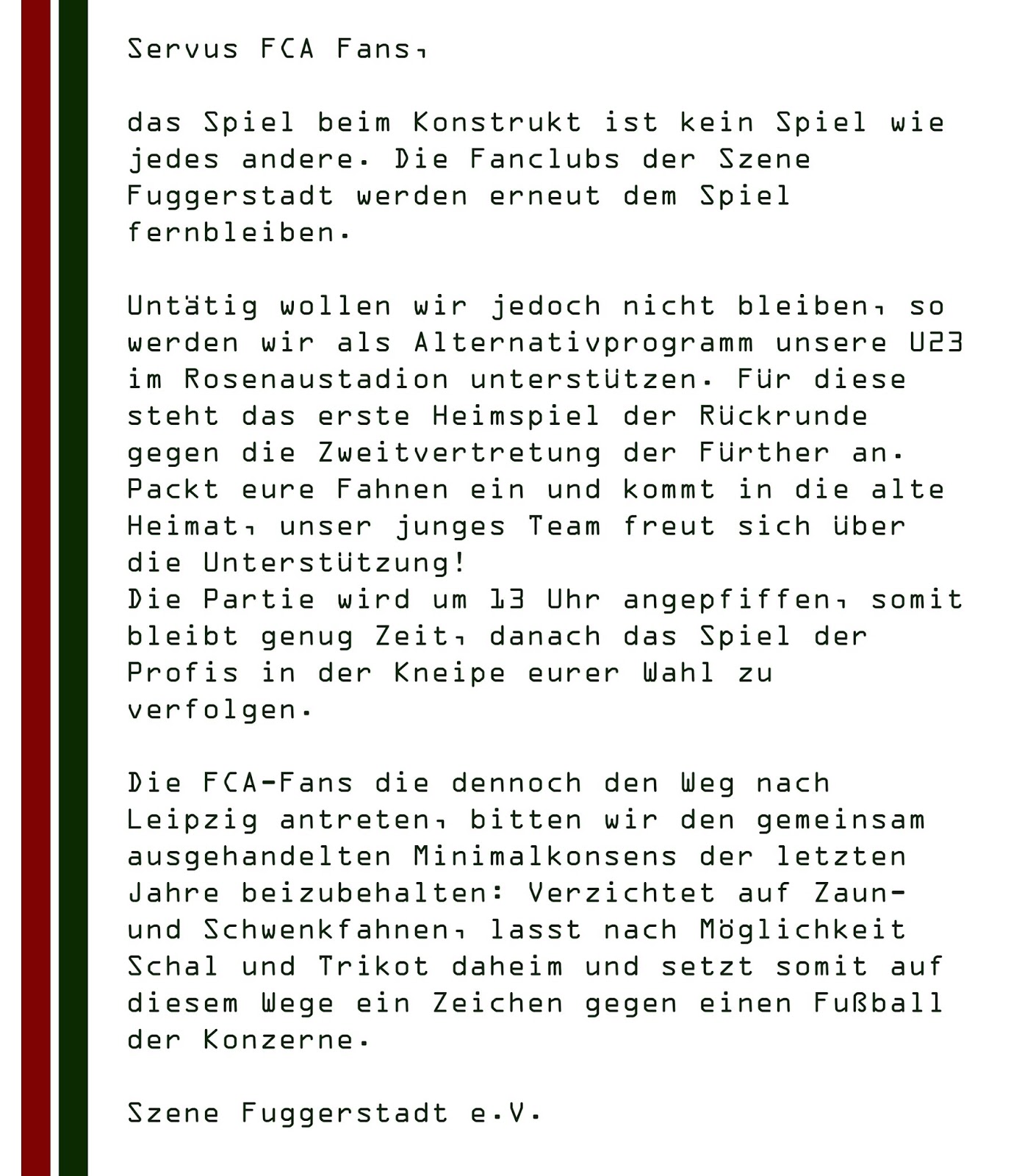 Servus FCA Fans,

das Spiel beim Konstrukt ist kein Spiel wie jedes andere. Die Fanclubs der Szene Fuggerstadt werden erneut dem Spiel fernbleiben.

Untätig wollen wir jedoch nicht bleiben, so werden wir als Alternativprogramm unsere U23 im Rosenaustadion unterstützen. Für diese steht das erste Heimspiel der Rückrunde gegen die Zweitvertretung der Fürther an. Packt eure Fahnen ein und kommt in die alte Heimat, unser junges Team freut sich über die Unterstützung!
Die Partie wird um 13 Uhr angepfiffen, somit bleibt genug Zeit, danach das Spiel der Profis in der Kneipe eurer Wahl zu verfolgen.

Die FCA-Fans die dennoch den Weg nach Leipzig antreten, bitten wir den gemeinsam ausgehandelten Minimalkonsens der letzten Jahre beizubehalten: Verzichtet auf Zaun- und Schwenkfahnen, lasst nach Möglichkeit Schal und Trikot daheim und setzt somit auf diesem Wege ein Zeichen gegen einen Fußball der Konzerne.

Szene Fuggerstadt e.V.